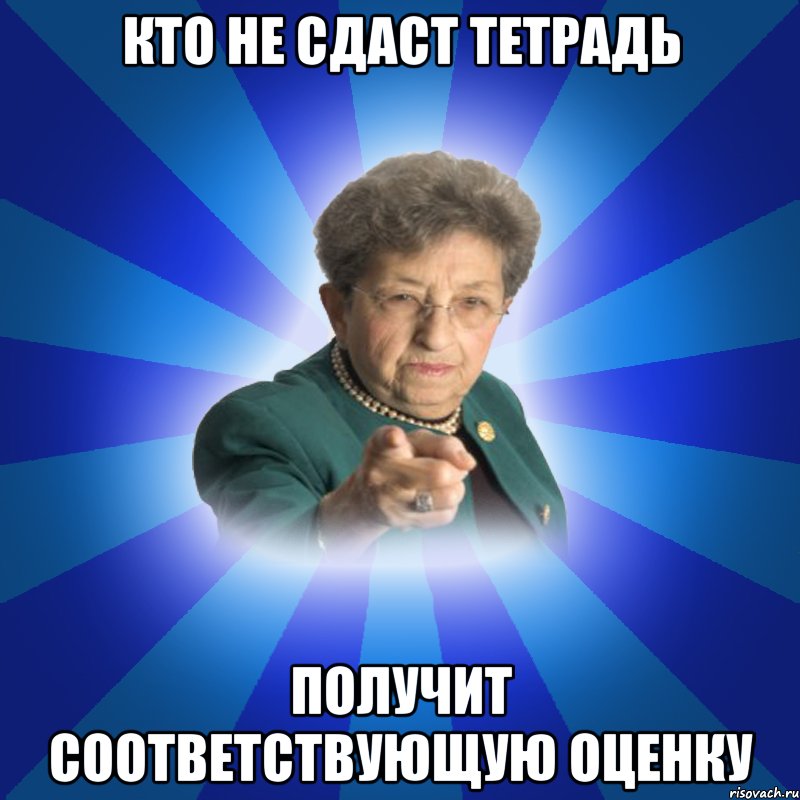 КТО НЕ СДАСТ ТЕТРАДЬ

ПОЛУЧИТ СООТВЕТСТВУЮЩУЮ ОЦЕНКУ

risovach.ru